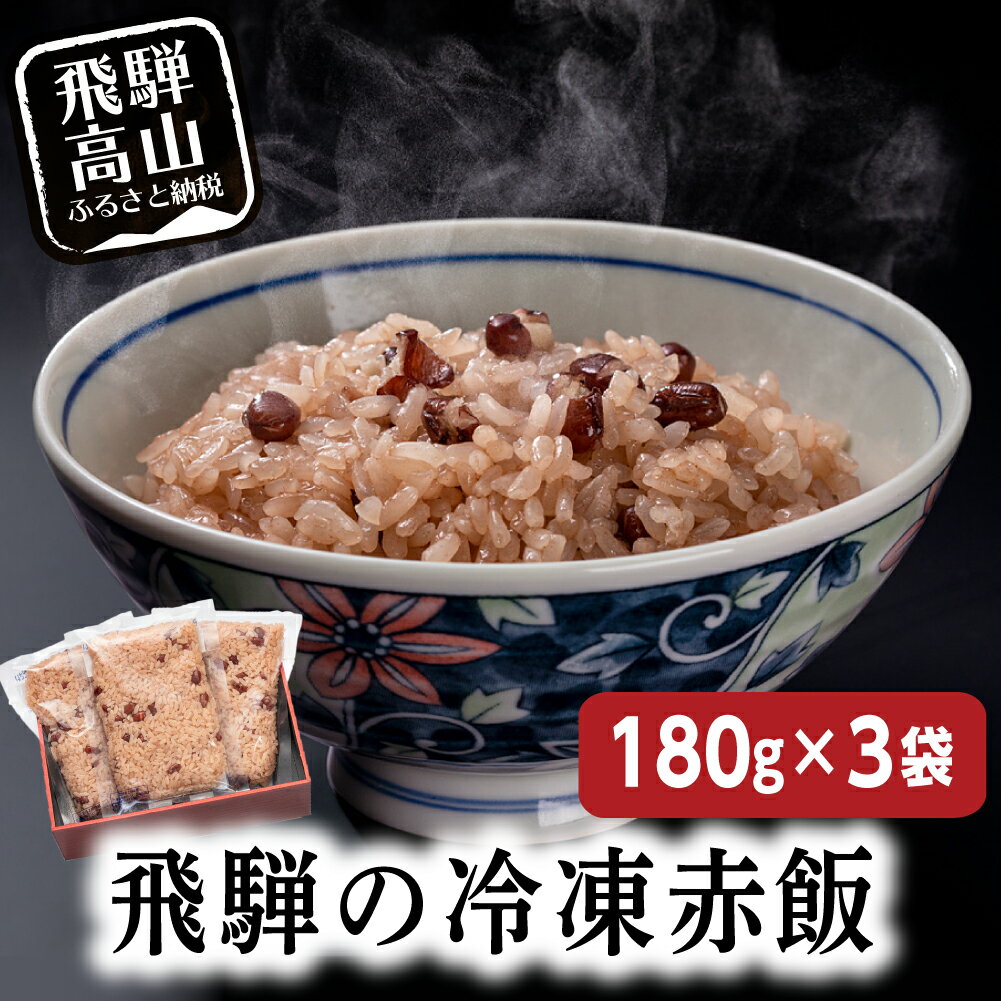 飛騨
高山
ふるさと納税

180g×3袋

飛騨の冷凍赤飯